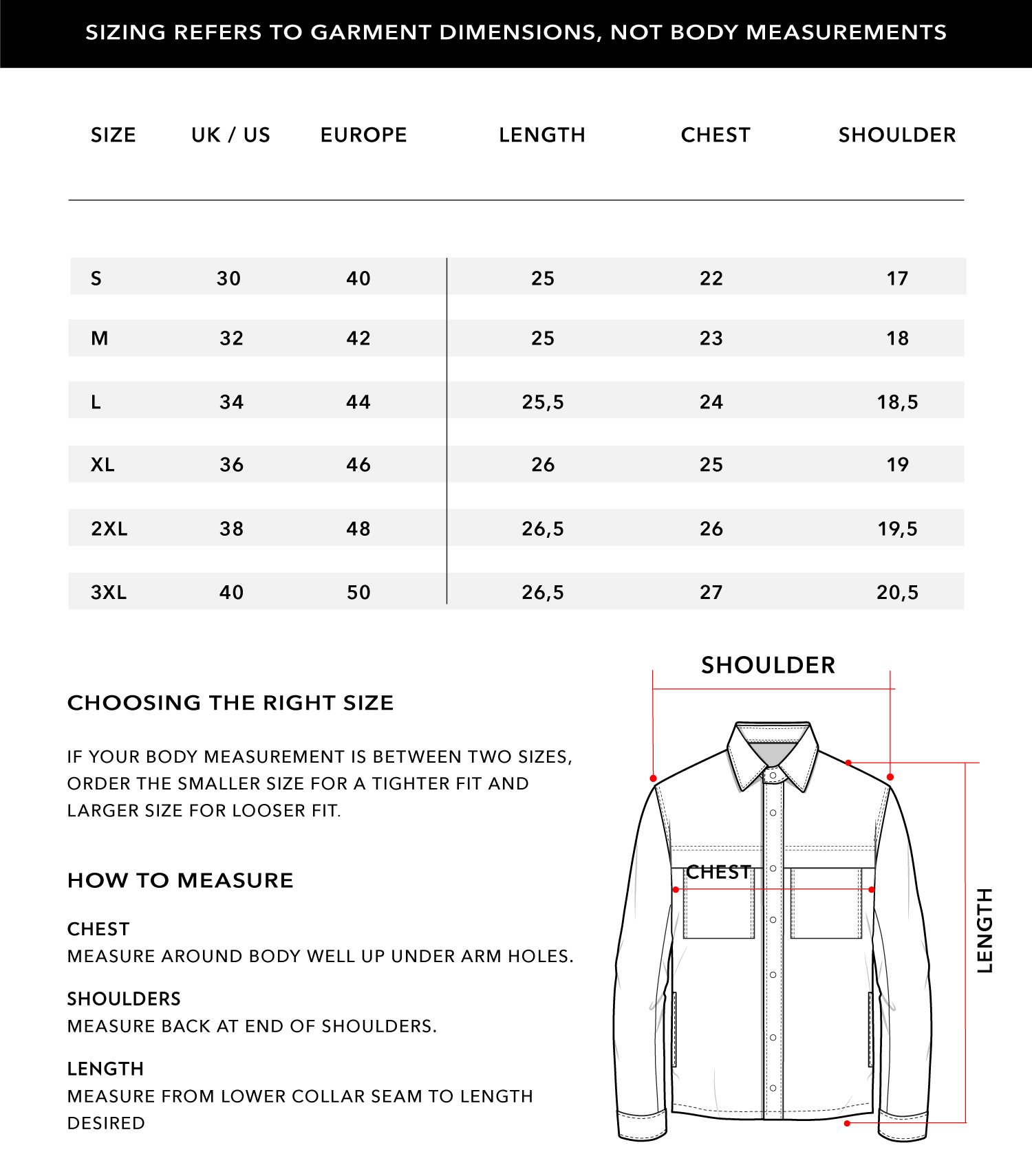 SIZING REFERS TO GARMENT DIMENSIONS, NOT BODY MEASUREMENTS

| SIZE | UK / US | EUROPE | LENGTH | CHEST | SHOULDER |
|---|---|---|---|---|---|
| S | 30 | 40 | 25 | 22 | 17 |
| M | 32 | 42 | 25 | 23 | 18 |
| L | 34 | 44 | 25,5 | 24 | 18,5 |
| XL | 36 | 46 | 26 | 25 | 19 |
| 2XL | 38 | 48 | 26,5 | 26 | 19,5 |
| 3XL | 40 | 50 | 26,5 | 27 | 20,5 |

CHOOSING THE RIGHT SIZE

IF YOUR BODY MEASUREMENT IS BETWEEN TWO SIZES, ORDER THE SMALLER SIZE FOR A TIGHTER FIT AND LARGER SIZE FOR LOOSER FIT.

HOW TO MEASURE

CHEST
MEASURE AROUND BODY WELL UP UNDER ARM HOLES.

SHOULDERS
MEASURE BACK AT END OF SHOULDERS.

LENGTH
MEASURE FROM LOWER COLLAR SEAM TO LENGTH DESIRED

SHOULDER

CHEST

LENGTH